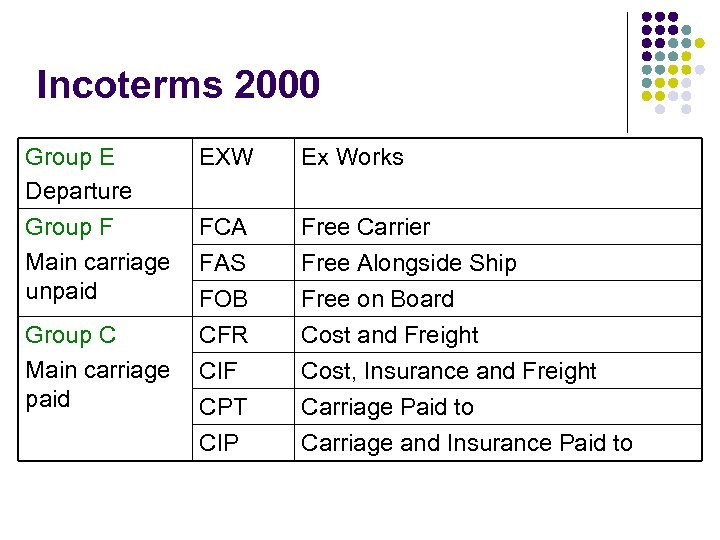 Incoterms 2000

| Group E Departure | EXW | Ex Works |
|---|---|---|
| Group F Main carriage unpaid | FCA | Free Carrier |
| | FAS | Free Alongside Ship |
| | FOB | Free on Board |
| Group C Main carriage paid | CFR | Cost and Freight |
| | CIF | Cost, Insurance and Freight |
| | CPT | Carriage Paid to |
| | CIP | Carriage and Insurance Paid to |